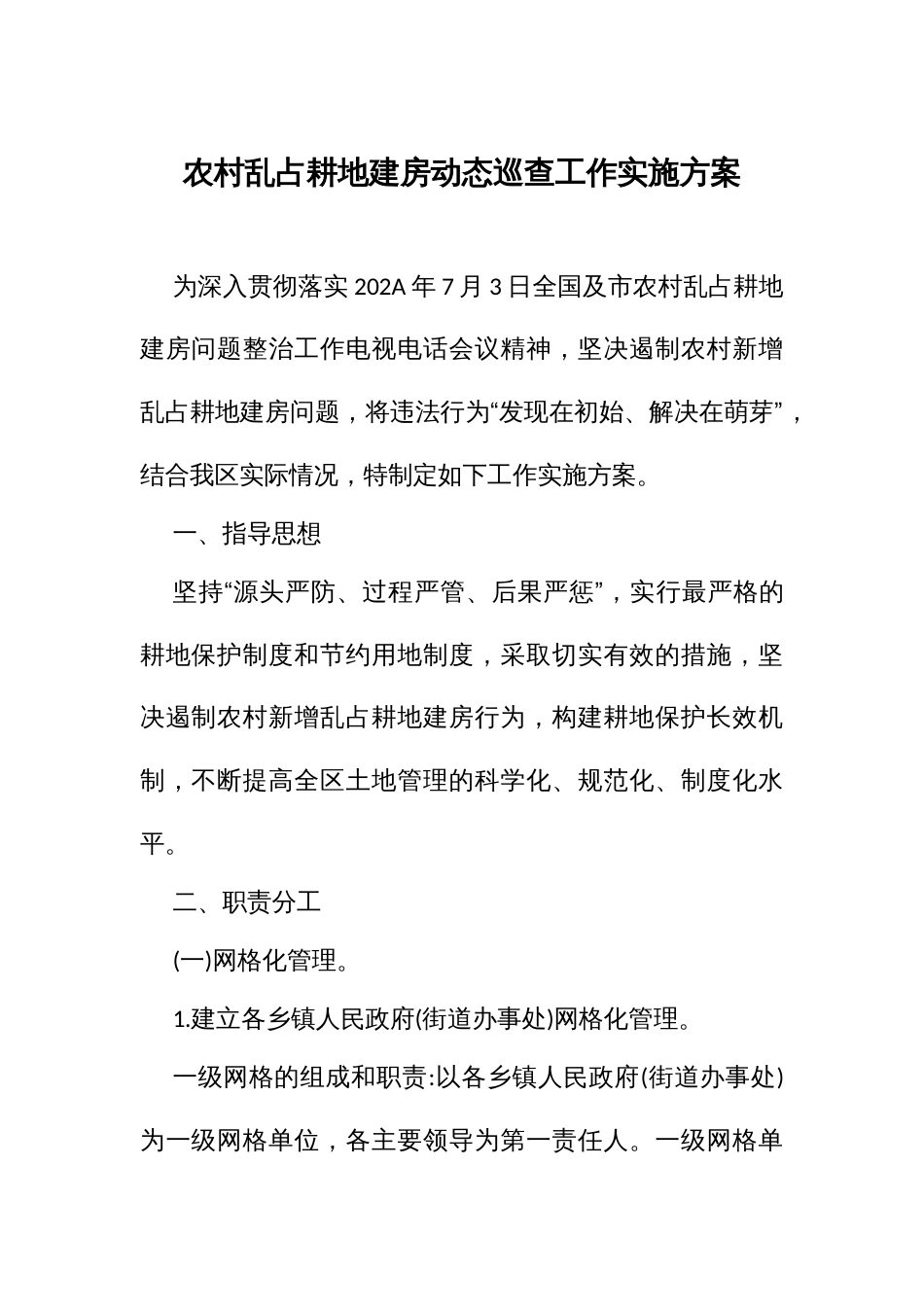 农村乱占耕地建房动态巡查工作实施方案

为深入贯彻落实202A年7月3日全国及市农村乱占耕地建房问题整治工作电视电话会议精神，坚决遏制农村新增乱占耕地建房问题，将违法行为“发现在初始、解决在萌芽”，结合我区实际情况，特制定如下工作实施方案。

一、指导思想

坚持“源头严防、过程严管、后果严惩”，实行最严格的耕地保护制度和节约用地制度，采取切实有效的措施，坚决遏制农村新增乱占耕地建房行为，构建耕地保护长效机制，不断提高全区土地管理的科学化、规范化、制度化水平。

二、职责分工

(一)网格化管理。

1.建立各乡镇人民政府(街道办事处)网格化管理。

一级网格的组成和职责:以各乡镇人民政府(街道办事处)为一级网格单位，各主要领导为第一责任人。一级网格单